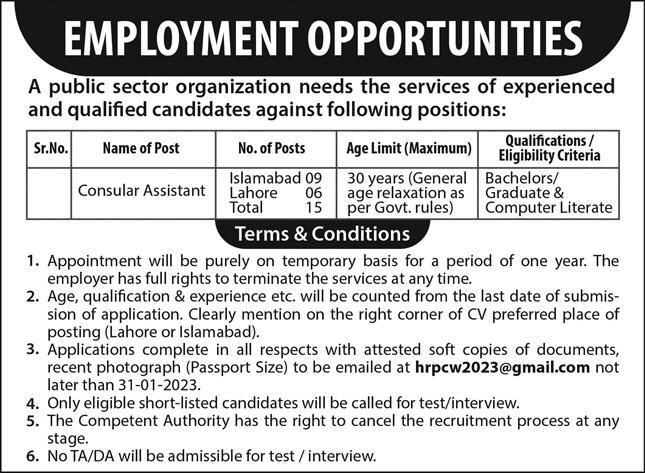 EMPLOYMENT OPPORTUNITIES

A public sector organization needs the services of experienced and qualified candidates against following positions:

| Sr.No. | Name of Post | No. of Posts | Age Limit (Maximum) | Qualifications / Eligibility Criteria |
|---|---|---|---|---|
| | Consular Assistant | Islamabad 09 Lahore 06 Total 15 | 30 years (General age relaxation as per Govt. rules) | Bachelors/ Graduate & Computer Literate |

Terms & Conditions

1. Appointment will be purely on temporary basis for a period of one year. The employer has full rights to terminate the services at any time.
2. Age, qualification & experience etc. will be counted from the last date of submission of application. Clearly mention on the right corner of CV preferred place of posting (Lahore or Islamabad).
3. Applications complete in all respects with attested soft copies of documents, recent photograph (Passport Size) to be emailed at hrpcw2023@gmail.com not later than 31-01-2023.
4. Only eligible short-listed candidates will be called for test/interview.
5. The Competent Authority has the right to cancel the recruitment process at any stage.
6. No TA/DA will be admissible for test / interview.